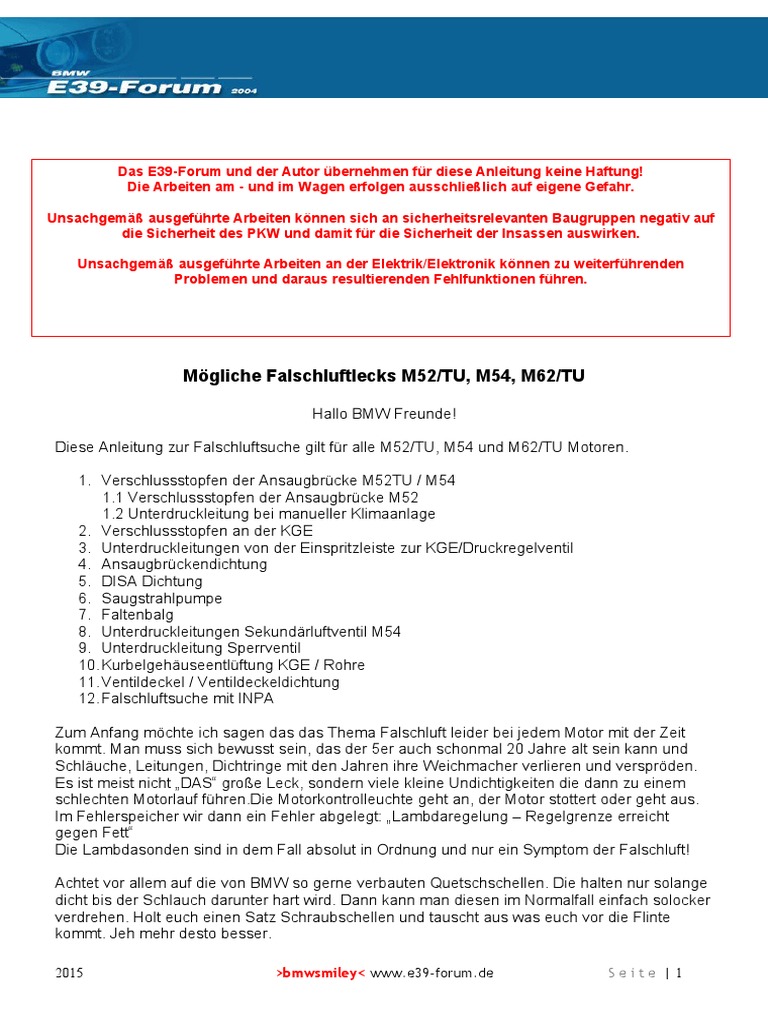 BMW
E39-Forum 2004

Das E39-Forum und der Autor übernehmen für diese Anleitung keine Haftung!
Die Arbeiten am - und im Wagen erfolgen ausschließlich auf eigene Gefahr.

Unsachgemäß ausgeführte Arbeiten können sich an sicherheitsrelevanten Baugruppen negativ auf die Sicherheit des PKW und damit für die Sicherheit der Insassen auswirken.

Unsachgemäß ausgeführte Arbeiten an der Elektrik/Elektronik können zu weiterführenden Problemen und daraus resultierenden Fehlfunktionen führen.

Mögliche Falschluftlecks M52/TU, M54, M62/TU

Hallo BMW Freunde!

Diese Anleitung zur Falschluftsuche gilt für alle M52/TU, M54 und M62/TU Motoren.

1. Verschlussstopfen der Ansaugbrücke M52TU / M54
1.1 Verschlussstopfen der Ansaugbrücke M52
1.2 Unterdruckleitung bei manueller Klimaanlage
2. Verschlussstopfen an der KGE
3. Unterdruckleitungen von der Einspritzleiste zur KGE/Druckregelventil
4. Ansaugbrückendichtung
5. DISA Dichtung
6. Saugstrahlpumpe
7. Faltenbalg
8. Unterdruckleitungen Sekundärluftventil M54
9. Unterdruckleitung Sperrventil
10. Kurbelgehäuseentlüftung KGE / Rohre
11. Ventildeckel / Ventildeckeldichtung
12. Falschluftsuche mit INPA

Zum Anfang möchte ich sagen das das Thema Falschluft leider bei jedem Motor mit der Zeit kommt. Man muss sich bewusst sein, das der 5er auch schonmal 20 Jahre alt sein kann und Schläuche, Leitungen, Dichtringe mit den Jahren ihre Weichmacher verlieren und verspröden. Es ist meist nicht „DAS“ große Leck, sondern viele kleine Undichtigkeiten die dann zu einem schlechten Motorlauf führen.Die Motorkontrolleuchte geht an, der Motor stottert oder geht aus. Im Fehlerspeicher wir dann ein Fehler abgelegt: „Lambdaregelung – Regelgrenze erreicht gegen Fett“
Die Lambdasonden sind in dem Fall absolut in Ordnung und nur ein Symptom der Falschluft!

Achtet vor allem auf die von BMW so gerne verbauten Quetschschellen. Die halten nur solange dicht bis der Schlauch darunter hart wird. Dann kann man diesen im Normalfall einfach solocker verdrehen. Holt euch einen Satz Schraubschellen und tauscht aus was euch vor die Flinte kommt. Jeh mehr desto besser.

2015 >bmwsmiley< www.e39-forum.de Seite | 1